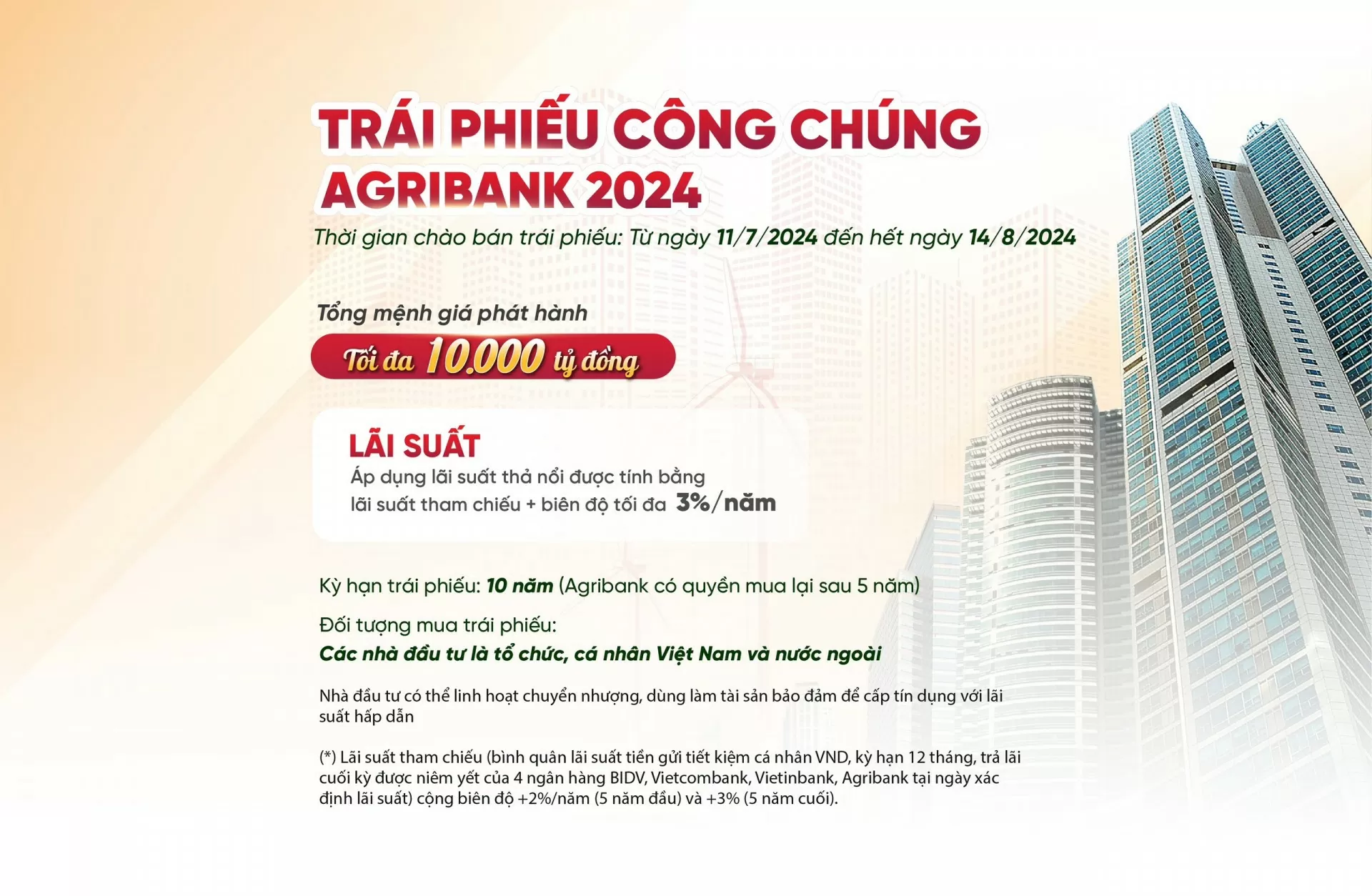 TRÁI PHIẾU CÔNG CHÚNG
AGRIBANK 2024

Thời gian chào bán trái phiếu: Từ ngày 11/7/2024 đến hết ngày 14/8/2024

Tổng mệnh giá phát hành

Tối đa 10.000 tỷ đồng

LÃI SUẤT
Áp dụng lãi suất thả nổi được tính bằng lãi suất tham chiếu + biên độ tối đa 3%/năm

Kỳ hạn trái phiếu: 10 năm (Agribank có quyền mua lại sau 5 năm)

Đối tượng mua trái phiếu:
Các nhà đầu tư là tổ chức, cá nhân Việt Nam và nước ngoài

Nhà đầu tư có thể linh hoạt chuyển nhượng, dùng làm tài sản bảo đảm để cấp tín dụng với lãi suất hấp dẫn

(*) Lãi suất tham chiếu (bình quân lãi suất tiền gửi tiết kiệm cá nhân VND, kỳ hạn 12 tháng, trả lãi cuối kỳ được niêm yết của 4 ngân hàng BIDV, Vietcombank, Vietinbank, Agribank tại ngày xác định lãi suất) cộng biên độ +2%/năm (5 năm đầu) và +3% (5 năm cuối).